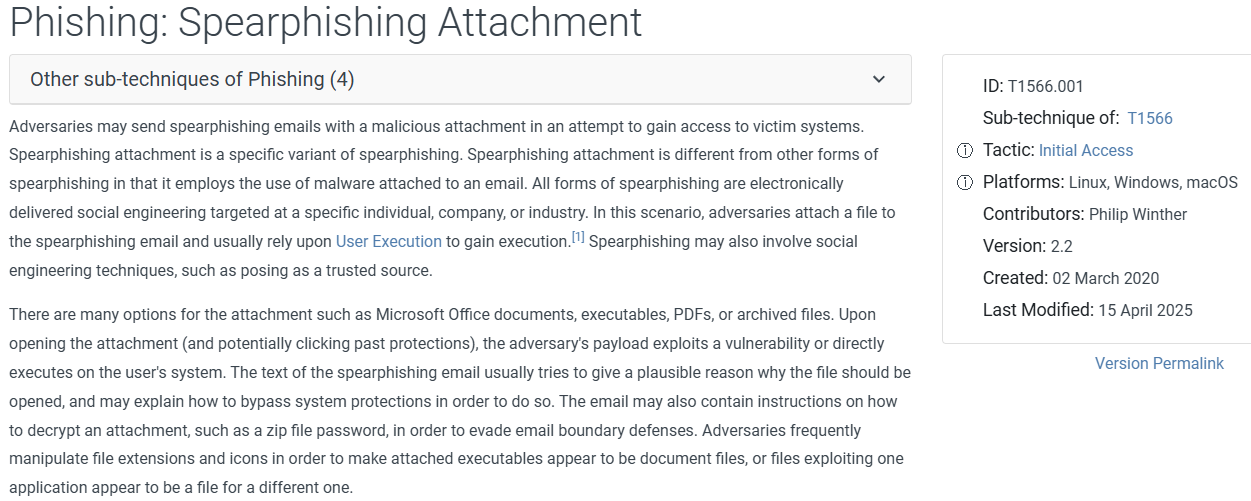 Phishing: Spearphishing Attachment

Other sub-techniques of Phishing (4)

Adversaries may send spearphishing emails with a malicious attachment in an attempt to gain access to victim systems. Spearphishing attachment is a specific variant of spearphishing. Spearphishing attachment is different from other forms of spearphishing in that it employs the use of malware attached to an email. All forms of spearphishing are electronically delivered social engineering targeted at a specific individual, company, or industry. In this scenario, adversaries attach a file to the spearphishing email and usually rely upon User Execution to gain execution.[1] Spearphishing may also involve social engineering techniques, such as posing as a trusted source.

There are many options for the attachment such as Microsoft Office documents, executables, PDFs, or archived files. Upon opening the attachment (and potentially clicking past protections), the adversary's payload exploits a vulnerability or directly executes on the user's system. The text of the spearphishing email usually tries to give a plausible reason why the file should be opened, and may explain how to bypass system protections in order to do so. The email may also contain instructions on how to decrypt an attachment, such as a zip file password, in order to evade email boundary defenses. Adversaries frequently manipulate file extensions and icons in order to make attached executables appear to be document files, or files exploiting one application appear to be a file for a different one.

ID: T1566.001
Sub-technique of: T1566
Tactic: Initial Access
Platforms: Linux, Windows, macOS
Contributors: Philip Winther
Version: 2.2
Created: 02 March 2020
Last Modified: 15 April 2025

Version Permalink